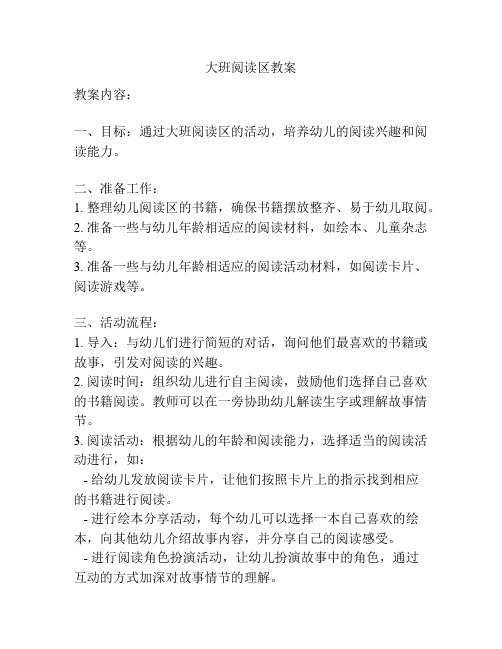 大班阅读区教案

教案内容：

一、目标：通过大班阅读区的活动，培养幼儿的阅读兴趣和阅读能力。

二、准备工作：
1. 整理幼儿阅读区的书籍，确保书籍摆放整齐、易于幼儿取阅。
2. 准备一些与幼儿年龄相适应的阅读材料，如绘本、儿童杂志等。
3. 准备一些与幼儿年龄相适应的阅读活动材料，如阅读卡片、阅读游戏等。

三、活动流程：
1. 导入：与幼儿们进行简短的对话，询问他们最喜欢的书籍或故事，引发对阅读的兴趣。
2. 阅读时间：组织幼儿进行自主阅读，鼓励他们选择自己喜欢的书籍阅读。教师可以在一旁协助幼儿解读生字或理解故事情节。
3. 阅读活动：根据幼儿的年龄和阅读能力，选择适当的阅读活动进行，如：
- 给幼儿发放阅读卡片，让他们按照卡片上的指示找到相应的书籍进行阅读。
- 进行绘本分享活动，每个幼儿可以选择一本自己喜欢的绘本，向其他幼儿介绍故事内容，并分享自己的阅读感受。
- 进行阅读角色扮演活动，让幼儿扮演故事中的角色，通过互动的方式加深对故事情节的理解。